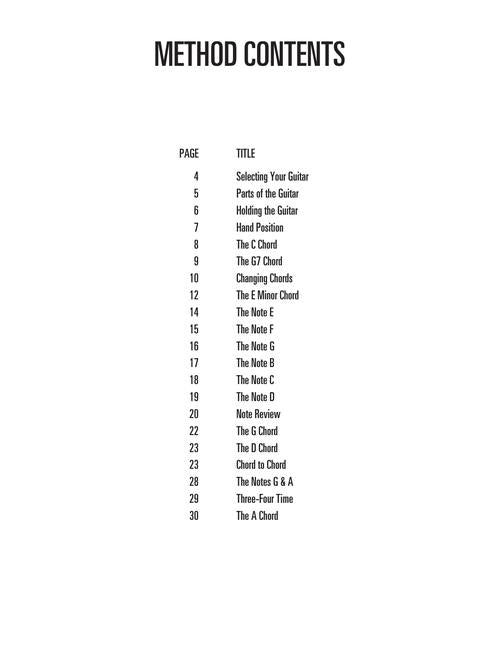 METHOD CONTENTS

PAGE TITLE

4 Selecting Your Guitar
5 Parts of the Guitar
6 Holding the Guitar
7 Hand Position
8 The C Chord
9 The G7 Chord
10 Changing Chords
12 The E Minor Chord
14 The Note E
15 The Note F
16 The Note G
17 The Note B
18 The Note C
19 The Note D
20 Note Review
22 The G Chord
23 The D Chord
23 Chord to Chord
28 The Notes G & A
29 Three-Four Time
30 The A Chord